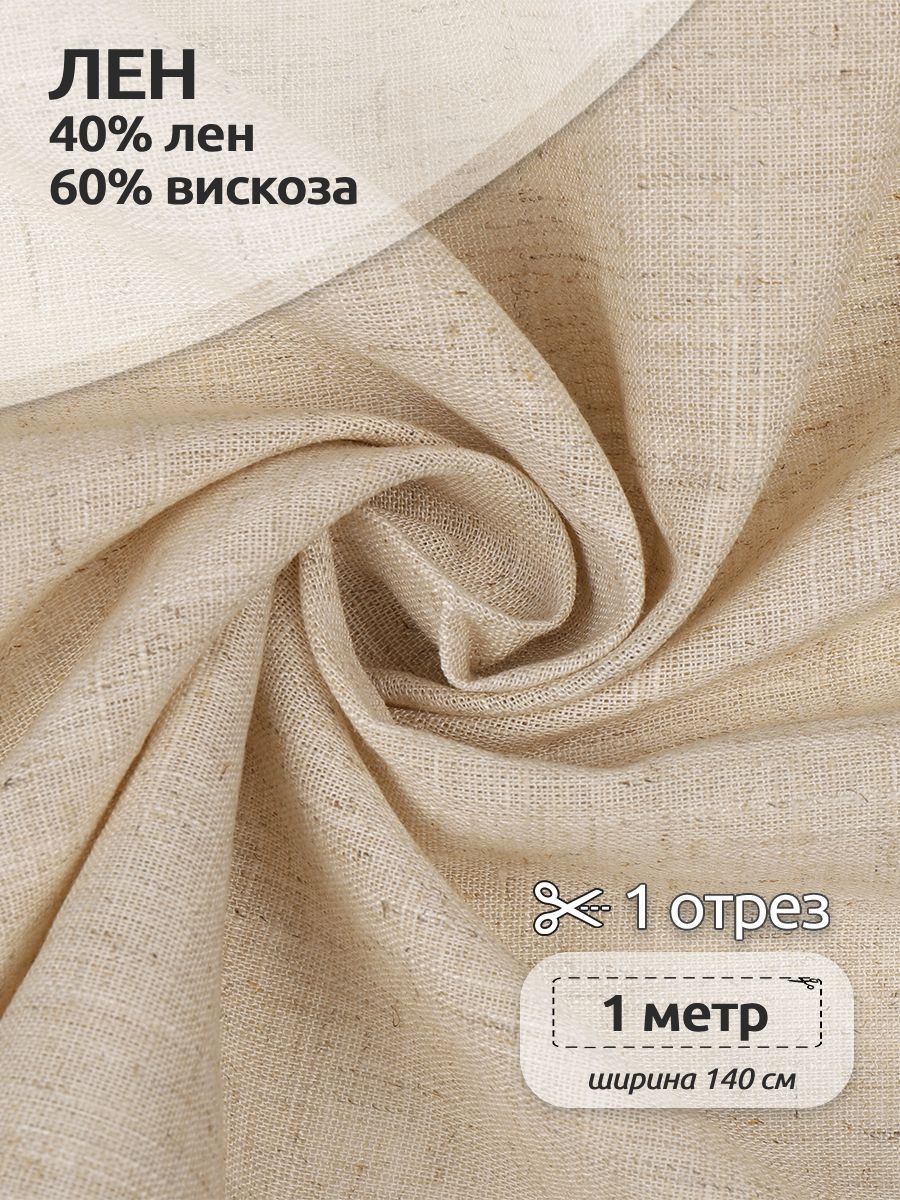 ЛЕН
40% лен
60% вискоза

1 отрез

1 метр
ширина 140 см